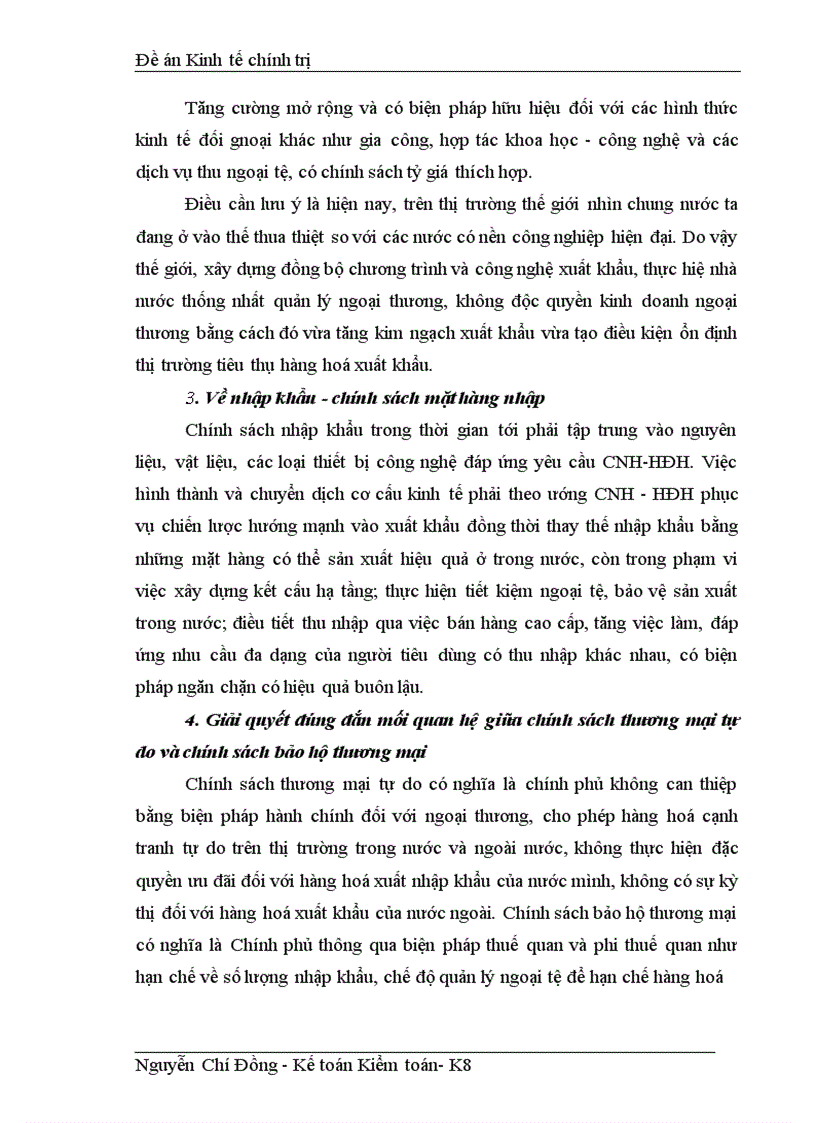 Đề án Kinh tế chính trị

Tăng cường mở rộng và có biện pháp hữu hiệu đối với các hình thức kinh tế đối gnoại khác như gia công, hợp tác khoa học - công nghệ và các dịch vụ thu ngoại tệ, có chính sách tỷ giá thích hợp.

Điều cần lưu ý là hiện nay, trên thị trường thế giới nhìn chung nước ta đang ở vào thế thua thiệt so với các nước có nền công nghiệp hiện đại. Do vậy thế giới, xây dựng đồng bộ chương trình và công nghệ xuất khẩu, thực hiệ nhà nước thống nhất quản lý ngoại thương, không độc quyền kinh doanh ngoại thương bằng cách đó vừa tăng kim ngạch xuất khẩu vừa tạo điều kiện ổn định thị trường tiêu thụ hàng hoá xuất khẩu.

3. Về nhập khẩu - chính sách mặt hàng nhập

Chính sách nhập khẩu trong thời gian tới phải tập trung vào nguyên liệu, vật liệu, các loại thiết bị công nghệ đáp ứng yêu cầu CNH-HĐH. Việc hình thành và chuyển dịch cơ cấu kinh tế phải theo ướng CNH - HĐH phục vụ chiến lược hướng mạnh vào xuất khẩu đồng thời thay thế nhập khẩu bằng những mặt hàng có thể sản xuất hiệu quả ở trong nước, còn trong phạm vi việc xây dựng kết cấu hạ tầng; thực hiện tiết kiệm ngoại tệ, bảo vệ sản xuất trong nước; điều tiết thu nhập qua việc bán hàng cao cấp, tăng việc làm, đáp ứng nhu cầu đa dạng của người tiêu dùng có thu nhập khác nhau, có biện pháp ngăn chặn có hiệu quả buôn lậu.

4. Giải quyết đúng đắn mối quan hệ giữa chính sách thương mại tự đo và chính sách bảo hộ thương mại

Chính sách thương mại tự do có nghĩa là chính phủ không can thiệp bằng biện pháp hành chính đối với ngoại thương, cho phép hàng hoá cạnh tranh tự do trên thị trường trong nước và ngoài nước, không thực hiện đặc quyền ưu đãi đối với hàng hoá xuất nhập khẩu của nước mình, không có sự kỳ thị đối với hàng hoá xuất khẩu của nước ngoài. Chính sách bảo hộ thương mại có nghĩa là Chính phủ thông qua biện pháp thuế quan và phi thuế quan như hạn chế về số lượng nhập khẩu, chế độ quản lý ngoại tệ để hạn chế hàng hoá

Nguyễn Chí Đồng - Kế toán Kiểm toán- K8